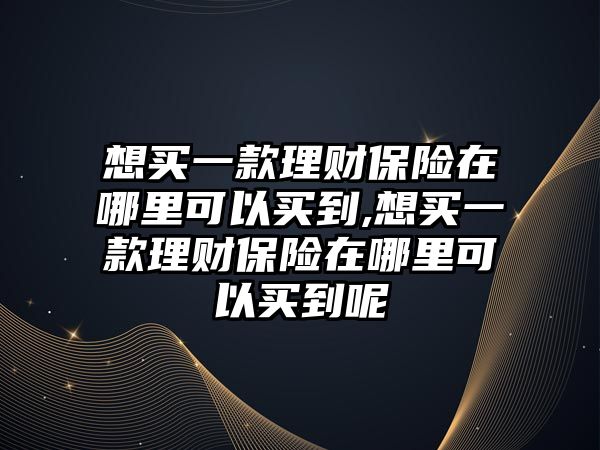 想买一款理财保险在哪里可以买到,想买一款理财保险在哪里可以买到呢